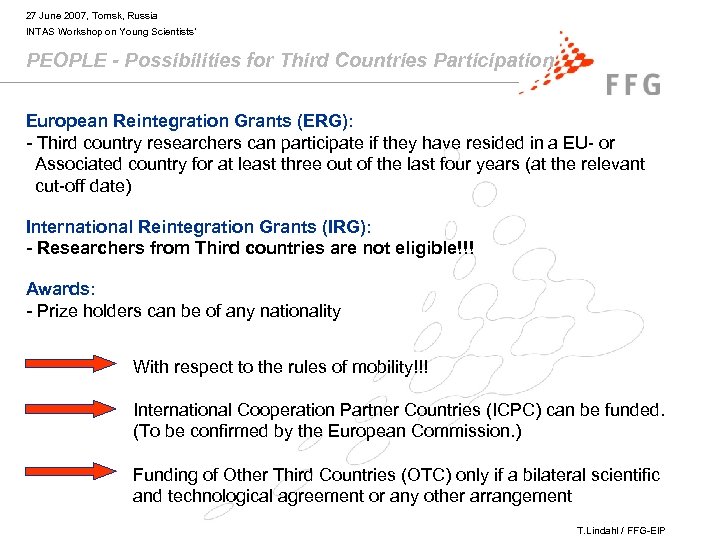 27 June 2007, Tomsk, Russia
INTAS Workshop on Young Scientists'

PEOPLE - Possibilities for Third Countries Participation

FFG

European Reintegration Grants (ERG):
- Third country researchers can participate if they have resided in a EU- or Associated country for at least three out of the last four years (at the relevant cut-off date)

International Reintegration Grants (IRG):
- Researchers from Third countries are not eligible!!!

Awards:
- Prize holders can be of any nationality

With respect to the rules of mobility!!!

International Cooperation Partner Countries (ICPC) can be funded. (To be confirmed by the European Commission.)

Funding of Other Third Countries (OTC) only if a bilateral scientific and technological agreement or any other arrangement

T.Lindahl / FFG-EIP